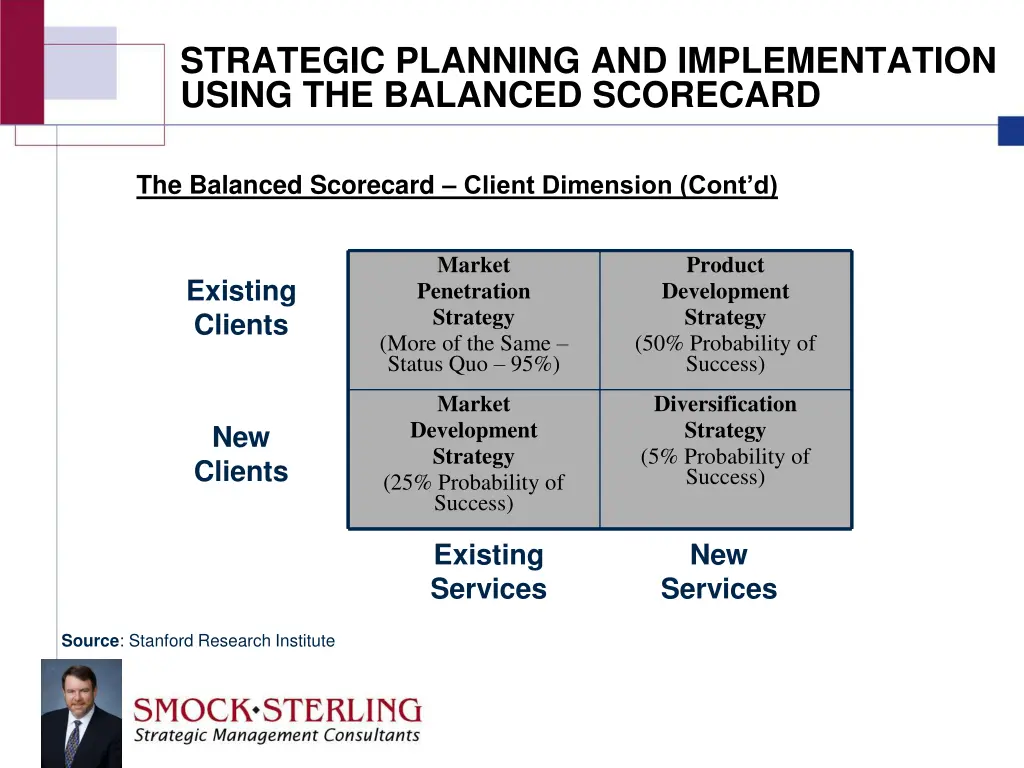 STRATEGIC PLANNING AND IMPLEMENTATION USING THE BALANCED SCORECARD

The Balanced Scorecard – Client Dimension (Cont'd)

| | Existing Services | New Services |
|---|---|---|
| Existing Clients | Market Penetration Strategy (More of the Same – Status Quo – 95%) | Product Development Strategy (50% Probability of Success) |
| New Clients | Market Development Strategy (25% Probability of Success) | Diversification Strategy (5% Probability of Success) |

Source: Stanford Research Institute

SMOCK•STERLING
Strategic Management Consultants